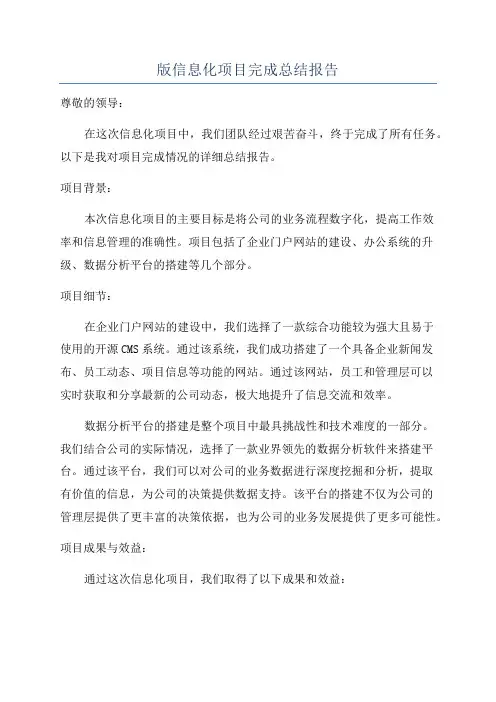 版信息化项目完成总结报告

尊敬的领导：

在这次信息化项目中，我们团队经过艰苦奋斗，终于完成了所有任务。以下是我对项目完成情况的详细总结报告。

项目背景：

本次信息化项目的主要目标是将公司的业务流程数字化，提高工作效率和信息管理的准确性。项目包括了企业门户网站的建设、办公系统的升级、数据分析平台的搭建等几个部分。

项目细节：

在企业门户网站的建设中，我们选择了一款综合功能较为强大且易于使用的开源CMS系统。通过该系统，我们成功搭建了一个具备企业新闻发布、员工动态、项目信息等功能的网站。通过该网站，员工和管理层可以实时获取和分享最新的公司动态，极大地提升了信息交流和效率。

数据分析平台的搭建是整个项目中最具挑战性和技术难度的一部分。我们结合公司的实际情况，选择了一款业界领先的数据分析软件来搭建平台。通过该平台，我们可以对公司的业务数据进行深度挖掘和分析，提取有价值的信息，为公司的决策提供数据支持。该平台的搭建不仅为公司的管理层提供了更丰富的决策依据，也为公司的业务发展提供了更多可能性。

项目成果与效益：

通过这次信息化项目，我们取得了以下成果和效益：